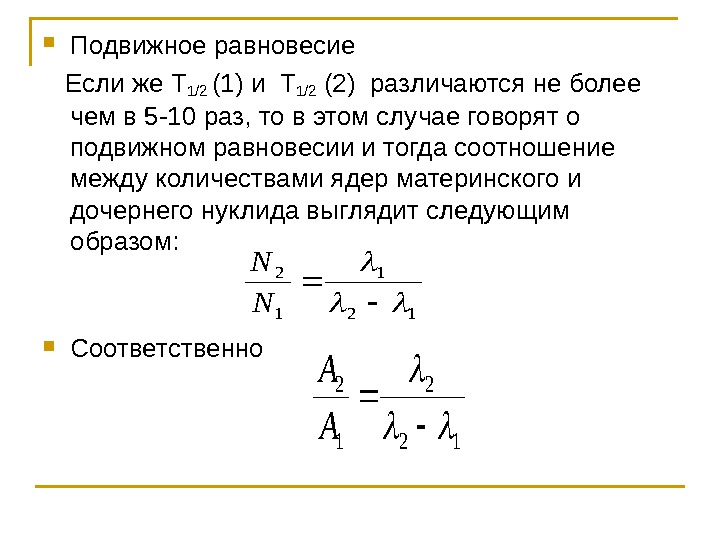 Подвижное равновесие

Если же $T_{1/2}$ (1) и $T_{1/2}$ (2) различаются не более чем в 5-10 раз, то в этом случае говорят о подвижном равновесии и тогда соотношение между количествами ядер материнского и дочернего нуклида выглядит следующим образом:

$\frac{N_2}{N_1} = \frac{\lambda_1}{\lambda_2 - \lambda_1}$

Соответственно

$\frac{A_2}{A_1} = \frac{\lambda_2}{\lambda_2 - \lambda_1}$